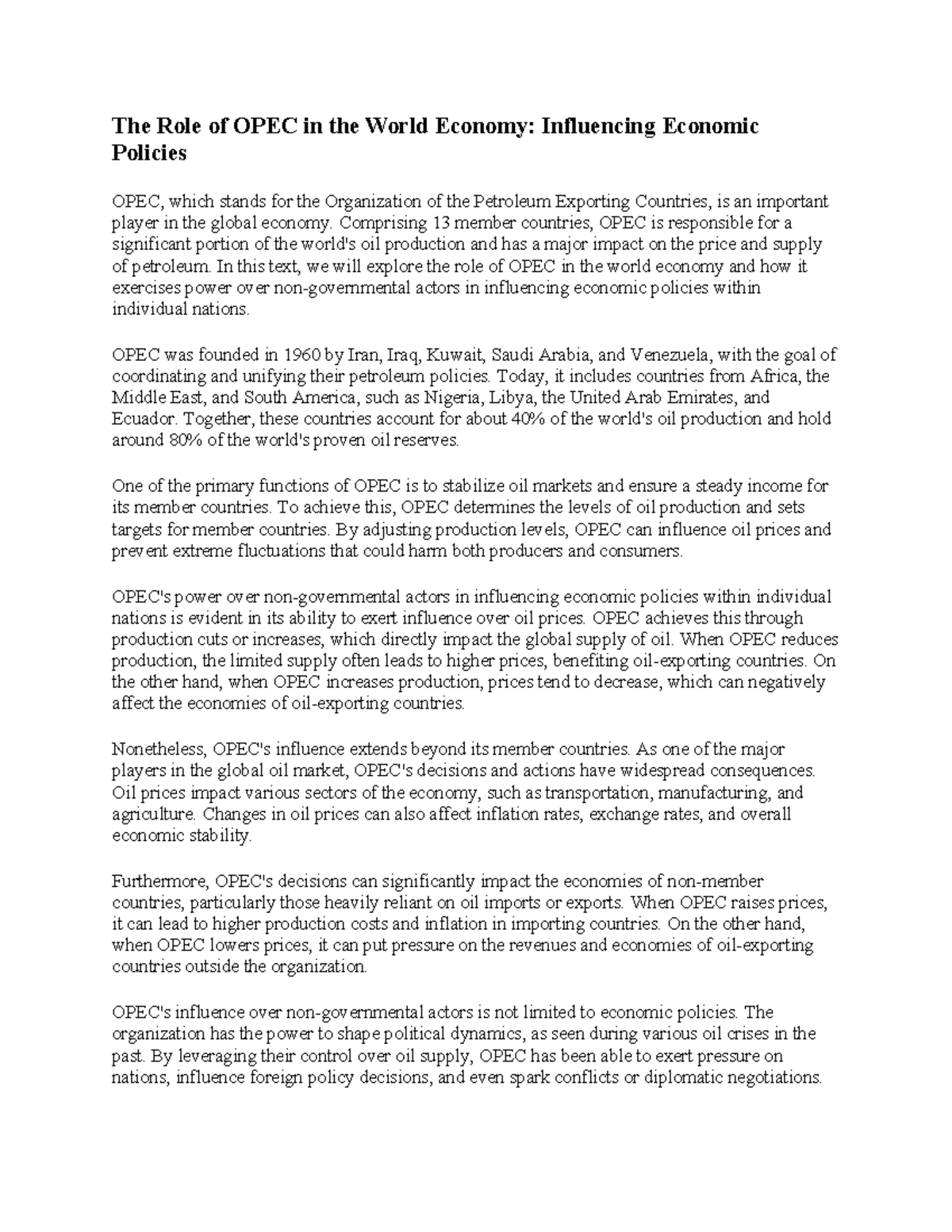 The Role of OPEC in the World Economy: Influencing Economic Policies

OPEC, which stands for the Organization of the Petroleum Exporting Countries, is an important player in the global economy. Comprising 13 member countries, OPEC is responsible for a significant portion of the world's oil production and has a major impact on the price and supply of petroleum. In this text, we will explore the role of OPEC in the world economy and how it exercises power over non-governmental actors in influencing economic policies within individual nations.

OPEC was founded in 1960 by Iran, Iraq, Kuwait, Saudi Arabia, and Venezuela, with the goal of coordinating and unifying their petroleum policies. Today, it includes countries from Africa, the Middle East, and South America, such as Nigeria, Libya, the United Arab Emirates, and Ecuador. Together, these countries account for about 40% of the world's oil production and hold around 80% of the world's proven oil reserves.

One of the primary functions of OPEC is to stabilize oil markets and ensure a steady income for its member countries. To achieve this, OPEC determines the levels of oil production and sets targets for member countries. By adjusting production levels, OPEC can influence oil prices and prevent extreme fluctuations that could harm both producers and consumers.

OPEC's power over non-governmental actors in influencing economic policies within individual nations is evident in its ability to exert influence over oil prices. OPEC achieves this through production cuts or increases, which directly impact the global supply of oil. When OPEC reduces production, the limited supply often leads to higher prices, benefiting oil-exporting countries. On the other hand, when OPEC increases production, prices tend to decrease, which can negatively affect the economies of oil-exporting countries.

Nonetheless, OPEC's influence extends beyond its member countries. As one of the major players in the global oil market, OPEC's decisions and actions have widespread consequences. Oil prices impact various sectors of the economy, such as transportation, manufacturing, and agriculture. Changes in oil prices can also affect inflation rates, exchange rates, and overall economic stability.

Furthermore, OPEC's decisions can significantly impact the economies of non-member countries, particularly those heavily reliant on oil imports or exports. When OPEC raises prices, it can lead to higher production costs and inflation in importing countries. On the other hand, when OPEC lowers prices, it can put pressure on the revenues and economies of oil-exporting countries outside the organization.

OPEC's influence over non-governmental actors is not limited to economic policies. The organization has the power to shape political dynamics, as seen during various oil crises in the past. By leveraging their control over oil supply, OPEC has been able to exert pressure on nations, influence foreign policy decisions, and even spark conflicts or diplomatic negotiations.